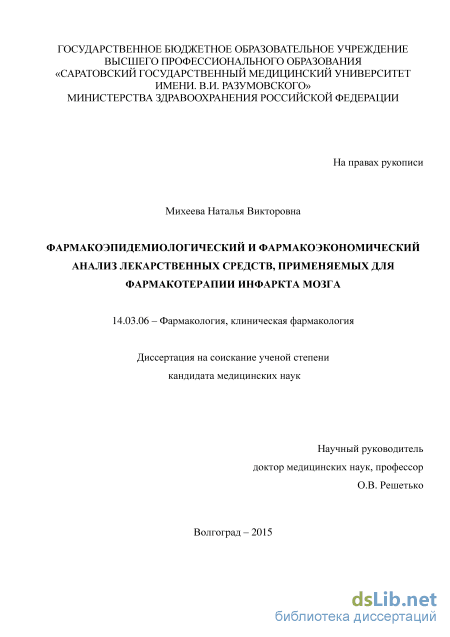 ГОСУДАРСТВЕННОЕ БЮДЖЕТНОЕ ОБРАЗОВАТЕЛЬНОЕ УЧРЕЖДЕНИЕ
ВЫСШЕГО ПРОФЕССИОНАЛЬНОГО ОБРАЗОВАНИЯ
«САРАТОВСКИЙ ГОСУДАРСТВЕННЫЙ МЕДИЦИНСКИЙ УНИВЕРСИТЕТ
ИМЕНИ. В.И. РАЗУМОВСКОГО»
МИНИСТЕРСТВА ЗДРАВООХРАНЕНИЯ РОССИЙСКОЙ ФЕДЕРАЦИИ

На правах рукописи

Михеева Наталья Викторовна

ФАРМАКОЭПИДЕМИОЛОГИЧЕСКИЙ И ФАРМАКОЭКОНОМИЧЕСКИЙ АНАЛИЗ ЛЕКАРСТВЕННЫХ СРЕДСТВ, ПРИМЕНЯЕМЫХ ДЛЯ ФАРМАКОТЕРАПИИ ИНФАРКТА МОЗГА

14.03.06 – Фармакология, клиническая фармакология

Диссертация на соискание ученой степени
кандидата медицинских наук

Научный руководитель
доктор медицинских наук, профессор
О.В. Решетько

Волгоград – 2015

dsLib.net
библиотека диссертаций